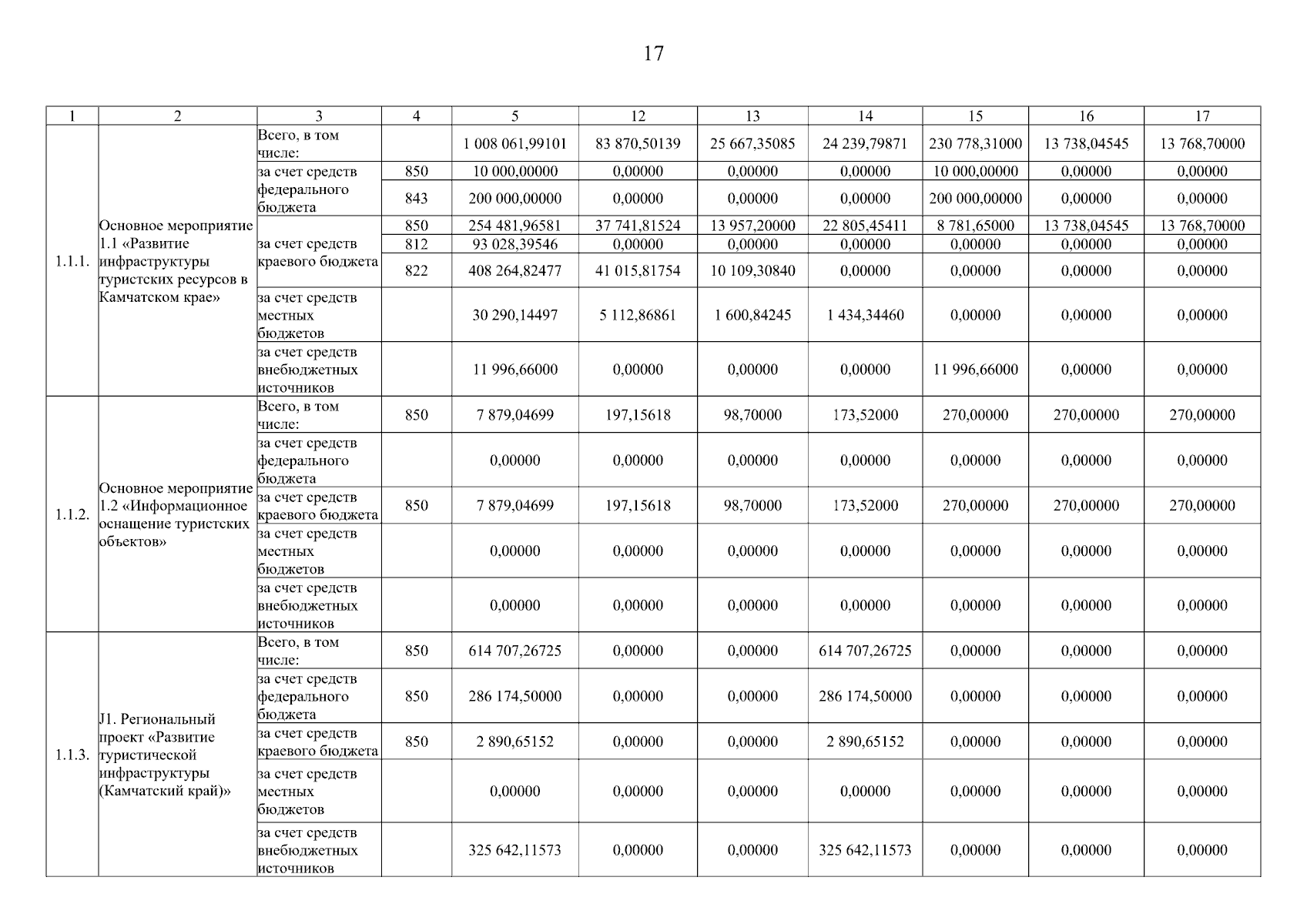 17

| 1 | 2 | 3 | 4 | 5 | 12 | 13 | 14 | 15 | 16 | 17 |
|---|---|---|---|---|---|---|---|---|---|---|
| 1.1.1. | Основное мероприятие 1.1 «Развитие инфраструктуры туристских ресурсов в Камчатском крае» | Всего, в том числе: | | 1 008 061,99101 | 83 870,50139 | 25 667,35085 | 24 239,79871 | 230 778,31000 | 13 738,04545 | 13 768,70000 |
| | | за счет средств федерального бюджета | 850 | 10 000,00000 | 0,00000 | 0,00000 | 0,00000 | 10 000,00000 | 0,00000 | 0,00000 |
| | | | 843 | 200 000,00000 | 0,00000 | 0,00000 | 0,00000 | 200 000,00000 | 0,00000 | 0,00000 |
| | | за счет средств краевого бюджета | 850 | 254 481,96581 | 37 741,81524 | 13 957,20000 | 22 805,45411 | 8 781,65000 | 13 738,04545 | 13 768,70000 |
| | | | 812 | 93 028,39546 | 0,00000 | 0,00000 | 0,00000 | 0,00000 | 0,00000 | 0,00000 |
| | | | 822 | 408 264,82477 | 41 015,81754 | 10 109,30840 | 0,00000 | 0,00000 | 0,00000 | 0,00000 |
| | | за счет средств местных бюджетов | | 30 290,14497 | 5 112,86861 | 1 600,84245 | 1 434,34460 | 0,00000 | 0,00000 | 0,00000 |
| | | за счет средств внебюджетных источников | | 11 996,66000 | 0,00000 | 0,00000 | 0,00000 | 11 996,66000 | 0,00000 | 0,00000 |
| 1.1.2. | Основное мероприятие 1.2 «Информационное оснащение туристских объектов» | Всего, в том числе: | 850 | 7 879,04699 | 197,15618 | 98,70000 | 173,52000 | 270,00000 | 270,00000 | 270,00000 |
| | | за счет средств федерального бюджета | | 0,00000 | 0,00000 | 0,00000 | 0,00000 | 0,00000 | 0,00000 | 0,00000 |
| | | за счет средств краевого бюджета | 850 | 7 879,04699 | 197,15618 | 98,70000 | 173,52000 | 270,00000 | 270,00000 | 270,00000 |
| | | за счет средств местных бюджетов | | 0,00000 | 0,00000 | 0,00000 | 0,00000 | 0,00000 | 0,00000 | 0,00000 |
| | | за счет средств внебюджетных источников | | 0,00000 | 0,00000 | 0,00000 | 0,00000 | 0,00000 | 0,00000 | 0,00000 |
| 1.1.3. | J1. Региональный проект «Развитие туристической инфраструктуры (Камчатский край)» | Всего, в том числе: | 850 | 614 707,26725 | 0,00000 | 0,00000 | 614 707,26725 | 0,00000 | 0,00000 | 0,00000 |
| | | за счет средств федерального бюджета | 850 | 286 174,50000 | 0,00000 | 0,00000 | 286 174,50000 | 0,00000 | 0,00000 | 0,00000 |
| | | за счет средств краевого бюджета | 850 | 2 890,65152 | 0,00000 | 0,00000 | 2 890,65152 | 0,00000 | 0,00000 | 0,00000 |
| | | за счет средств местных бюджетов | | 0,00000 | 0,00000 | 0,00000 | 0,00000 | 0,00000 | 0,00000 | 0,00000 |
| | | за счет средств внебюджетных источников | | 325 642,11573 | 0,00000 | 0,00000 | 325 642,11573 | 0,00000 | 0,00000 | 0,00000 |